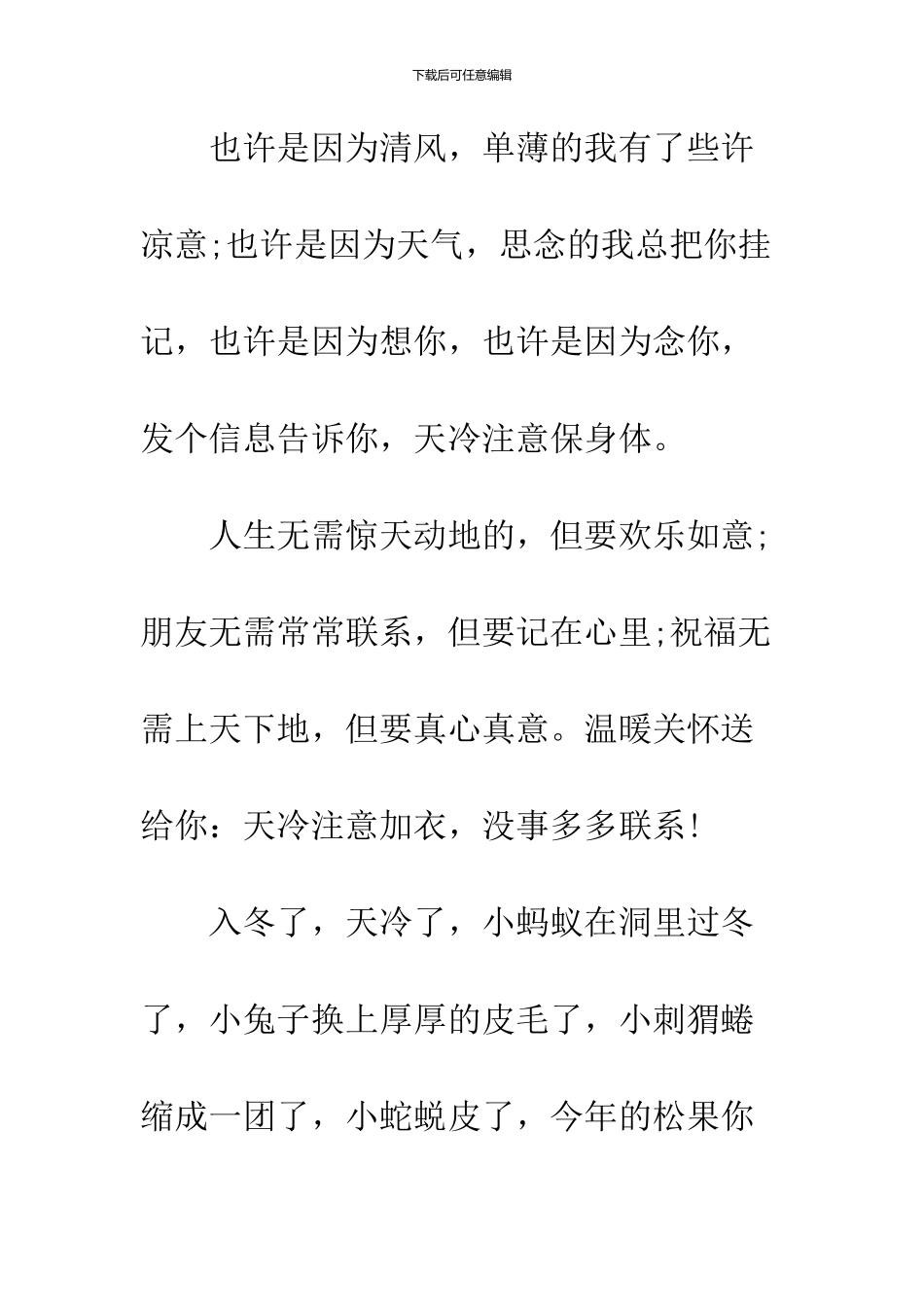 下载后可任意编辑

也许是因为清风，单薄的我有了些许凉意;也许是因为天气，思念的我总把你挂记，也许是因为想你，也许是因为念你，发个信息告诉你，天冷注意保身体。

人生无需惊天动地的，但要欢乐如意;朋友无需常常联系，但要记在心里;祝福无需上天下地，但要真心真意。温暖关怀送给你：天冷注意加衣，没事多多联系!

入冬了，天冷了，小蚂蚁在洞里过冬了，小兔子换上厚厚的皮毛了，小刺猬蜷缩成一团了，小蛇蜕皮了，今年的松果你